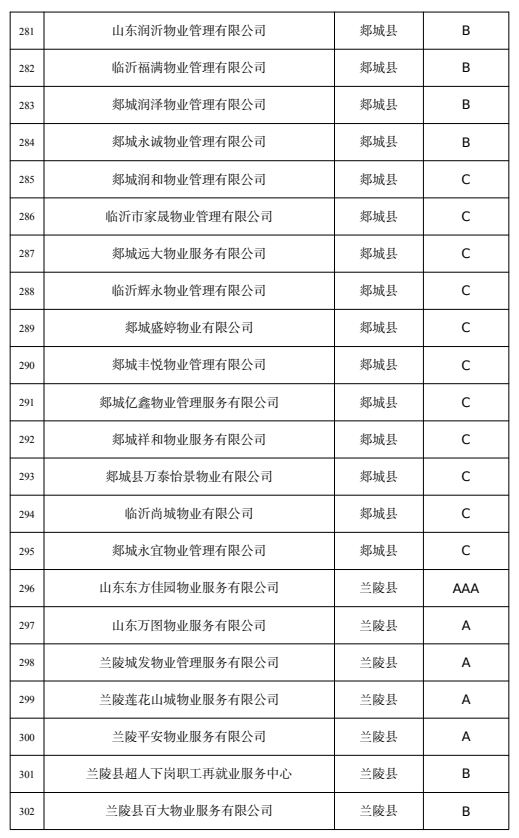 | 281 | 山东润沂物业管理有限公司 | 郯城县 | B |
|---|---|---|---|
| 282 | 临沂福满物业管理有限公司 | 郯城县 | B |
| 283 | 郯城润泽物业管理有限公司 | 郯城县 | B |
| 284 | 郯城永诚物业管理有限公司 | 郯城县 | B |
| 285 | 郯城润和物业管理有限公司 | 郯城县 | C |
| 286 | 临沂市家晟物业管理有限公司 | 郯城县 | C |
| 287 | 郯城远大物业服务有限公司 | 郯城县 | C |
| 288 | 临沂辉永物业管理有限公司 | 郯城县 | C |
| 289 | 郯城盛婷物业有限公司 | 郯城县 | C |
| 290 | 郯城丰悦物业管理有限公司 | 郯城县 | C |
| 291 | 郯城亿鑫物业管理服务有限公司 | 郯城县 | C |
| 292 | 郯城祥和物业服务有限公司 | 郯城县 | C |
| 293 | 郯城县万泰怡景物业有限公司 | 郯城县 | C |
| 294 | 临沂尚城物业有限公司 | 郯城县 | C |
| 295 | 郯城永宜物业管理有限公司 | 郯城县 | C |
| 296 | 山东东方佳园物业服务有限公司 | 兰陵县 | AAA |
| 297 | 山东万图物业服务有限公司 | 兰陵县 | A |
| 298 | 兰陵城发物业管理服务有限公司 | 兰陵县 | A |
| 299 | 兰陵莲花山城物业服务有限公司 | 兰陵县 | A |
| 300 | 兰陵平安物业服务有限公司 | 兰陵县 | A |
| 301 | 兰陵县超人下岗职工再就业服务中心 | 兰陵县 | B |
| 302 | 兰陵县百大物业服务有限公司 | 兰陵县 | B |